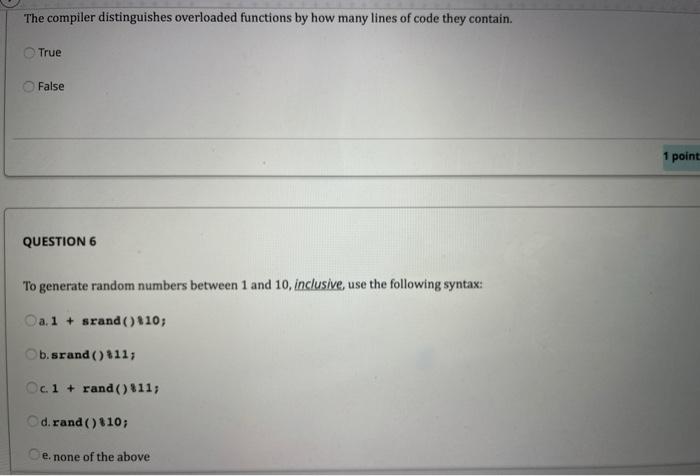 The compiler distinguishes overloaded functions by how many lines of code they contain.

True

False

1 point

QUESTION 6

To generate random numbers between 1 and 10, inclusive, use the following syntax:

a. 1 + srand()%10;

b. srand()%11;

c. 1 + rand()%11;

d. rand()%10;

e. none of the above